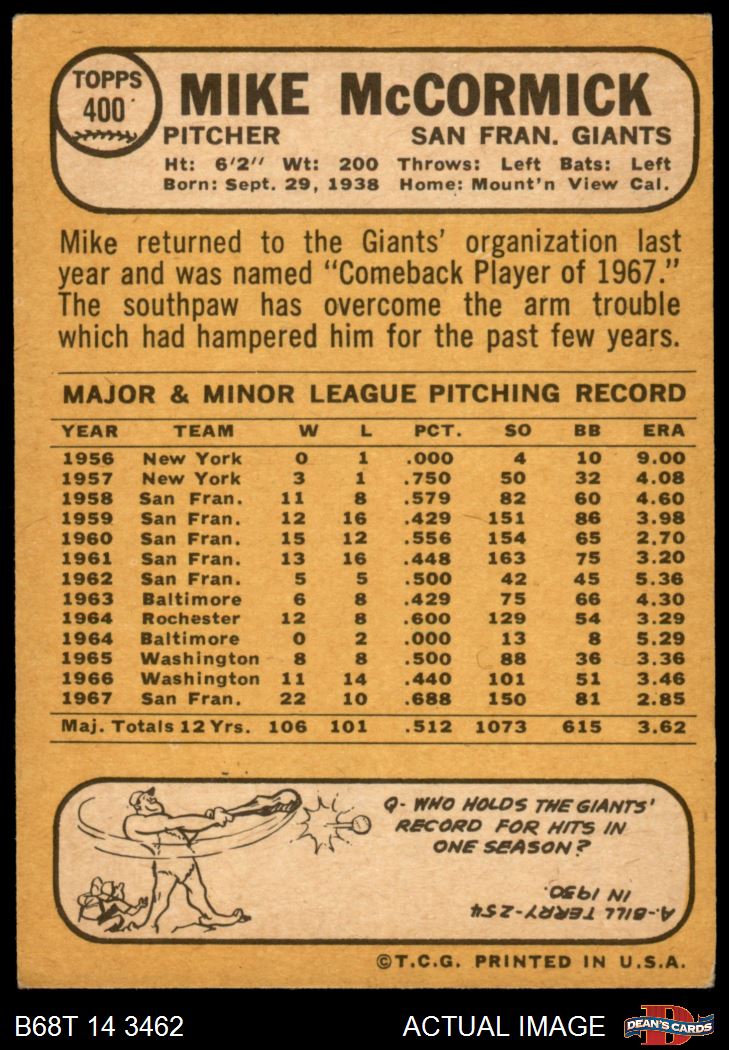 TOPPS 400

MIKE McCORMICK

PITCHER SAN FRAN. GIANTS

Ht: 6'2" Wt: 200 Throws: Left Bats: Left
Born: Sept. 29, 1938 Home: Mount'n View Cal.

Mike returned to the Giants' organization last year and was named "Comeback Player of 1967." The southpaw has overcome the arm trouble which had hampered him for the past few years.

MAJOR & MINOR LEAGUE PITCHING RECORD

| YEAR | TEAM | W | L | PCT. | SO | BB | ERA |
|---|---|---|---|---|---|---|---|
| 1956 | New York | 0 | 1 | .000 | 4 | 10 | 9.00 |
| 1957 | New York | 3 | 1 | .750 | 50 | 32 | 4.08 |
| 1958 | San Fran. | 11 | 8 | .579 | 82 | 60 | 4.60 |
| 1959 | San Fran. | 12 | 16 | .429 | 151 | 86 | 3.98 |
| 1960 | San Fran. | 15 | 12 | .556 | 154 | 65 | 2.70 |
| 1961 | San Fran. | 13 | 16 | .448 | 163 | 75 | 3.20 |
| 1962 | San Fran. | 5 | 5 | .500 | 42 | 45 | 5.36 |
| 1963 | Baltimore | 6 | 8 | .429 | 75 | 66 | 4.30 |
| 1964 | Rochester | 12 | 8 | .600 | 129 | 54 | 3.29 |
| 1964 | Baltimore | 0 | 2 | .000 | 13 | 8 | 5.29 |
| 1965 | Washington | 8 | 8 | .500 | 88 | 36 | 3.36 |
| 1966 | Washington | 11 | 14 | .440 | 101 | 51 | 3.46 |
| 1967 | San Fran. | 22 | 10 | .688 | 150 | 81 | 2.85 |
| Maj. Totals 12 Yrs. | | 106 | 101 | .512 | 1073 | 615 | 3.62 |

Q- WHO HOLDS THE GIANTS' RECORD FOR HITS IN ONE SEASON?

A- BILL TERRY - 254 IN 1930.

©T.C.G. PRINTED IN U.S.A.

B68T 14 3462 ACTUAL IMAGE DEAN'S CARDS